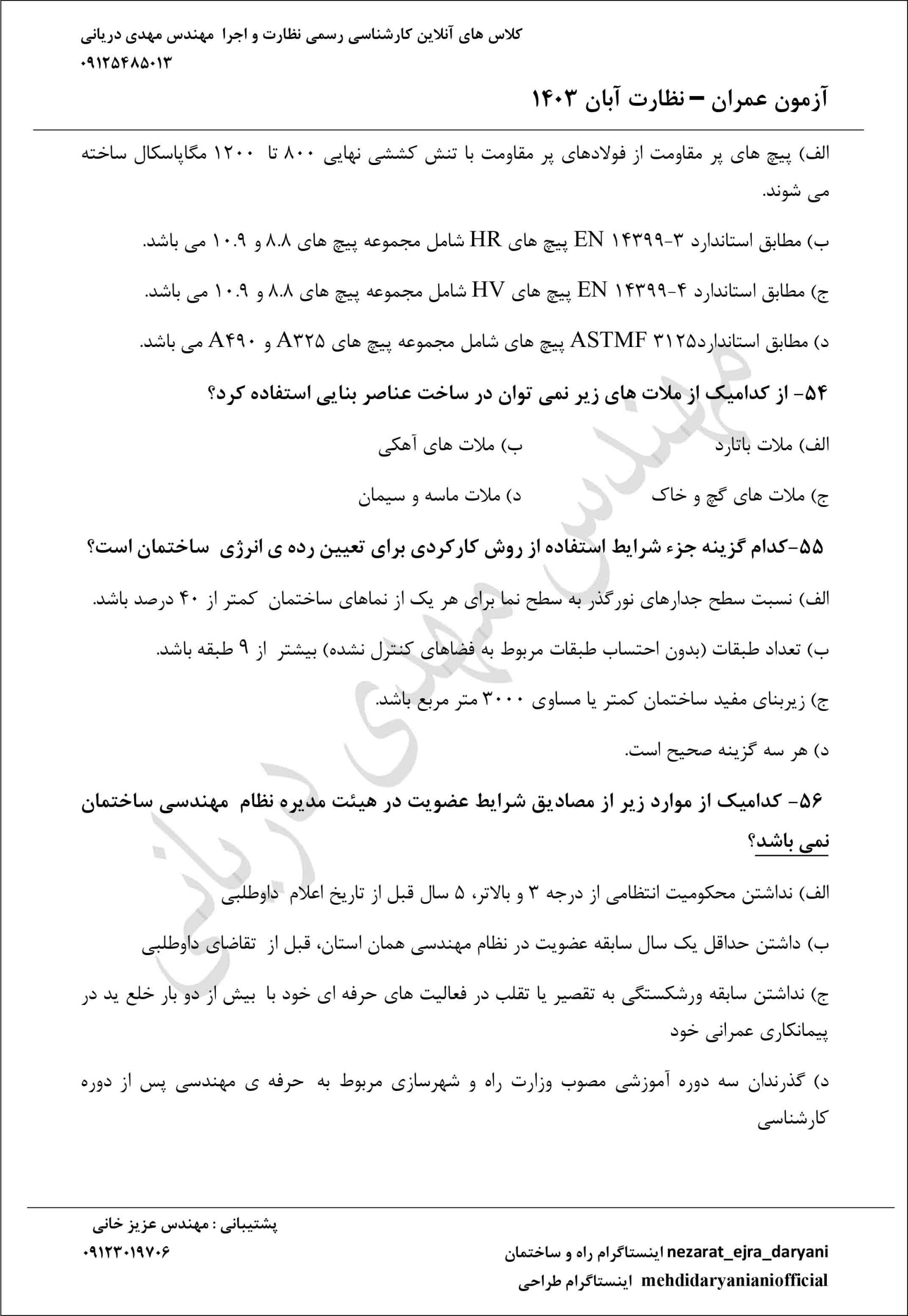 کلاس های آنلاین کارشناسی رسمی نظارت و اجرا مهندس مهدی دریانی
۰۹۱۲۵۴۸۵۰۱۳

آزمون عمران – نظارت آبان ۱۴۰۳

الف) پیچ های پر مقاومت از فولادهای پر مقاومت با تنش کششی نهایی ۸۰۰ تا ۱۲۰۰ مگاپاسکال ساخته می شوند.

ب) مطابق استاندارد EN ۱۴۳۹۹-۳ پیچ های HR شامل مجموعه پیچ های ۸.۸ و ۱۰.۹ می باشد.

ج) مطابق استاندارد EN ۱۴۳۹۹-۴ پیچ های HV شامل مجموعه پیچ های ۸.۸ و ۱۰.۹ می باشد.

د) مطابق استانداردASTMF ۳۱۲۵ پیچ های شامل مجموعه پیچ های A۳۲۵ و A۴۹۰ می باشد.

۵۴- از کدامیک از ملات های زیر نمی توان در ساخت عناصر بنایی استفاده کرد؟

الف) ملات باتارد
ب) ملات های آهکی

ج) ملات های گچ و خاک
د) ملات ماسه و سیمان

۵۵-کدام گزینه جزء شرایط استفاده از روش کارکردی برای تعیین رده ی انرژی ساختمان است؟

الف) نسبت سطح جدارهای نورگذر به سطح نما برای هر یک از نماهای ساختمان کمتر از ۴۰ درصد باشد.

ب) تعداد طبقات (بدون احتساب طبقات مربوط به فضاهای کنترل نشده) بیشتر از ۹ طبقه باشد.

ج) زیربنای مفید ساختمان کمتر یا مساوی ۳۰۰۰ متر مربع باشد.

د) هر سه گزینه صحیح است.

۵۶- کدامیک از موارد زیر از مصادیق شرایط عضویت در هیئت مدیره نظام مهندسی ساختمان نمی باشد؟

الف) نداشتن محکومیت انتظامی از درجه ۳ و بالاتر، ۵ سال قبل از تاریخ اعلام داوطلبی

ب) داشتن حداقل یک سال سابقه عضویت در نظام مهندسی همان استان، قبل از تقاضای داوطلبی

ج) نداشتن سابقه ورشکستگی به تقصیر یا تقلب در فعالیت های حرفه ای خود با بیش از دو بار خلع ید در پیمانکاری عمرانی خود

د) گذرندان سه دوره آموزشی مصوب وزارت راه و شهرسازی مربوط به حرفه ی مهندسی پس از دوره کارشناسی

مهندس مهدی دریانی

پشتیبانی : مهندس عزیز خانی
۰۹۱۲۳۰۱۹۷۰۶

nezarat_ejra_daryani اینستاگرام راه و ساختمان
mehdidaryanianiofficial اینستاگرام طراحی